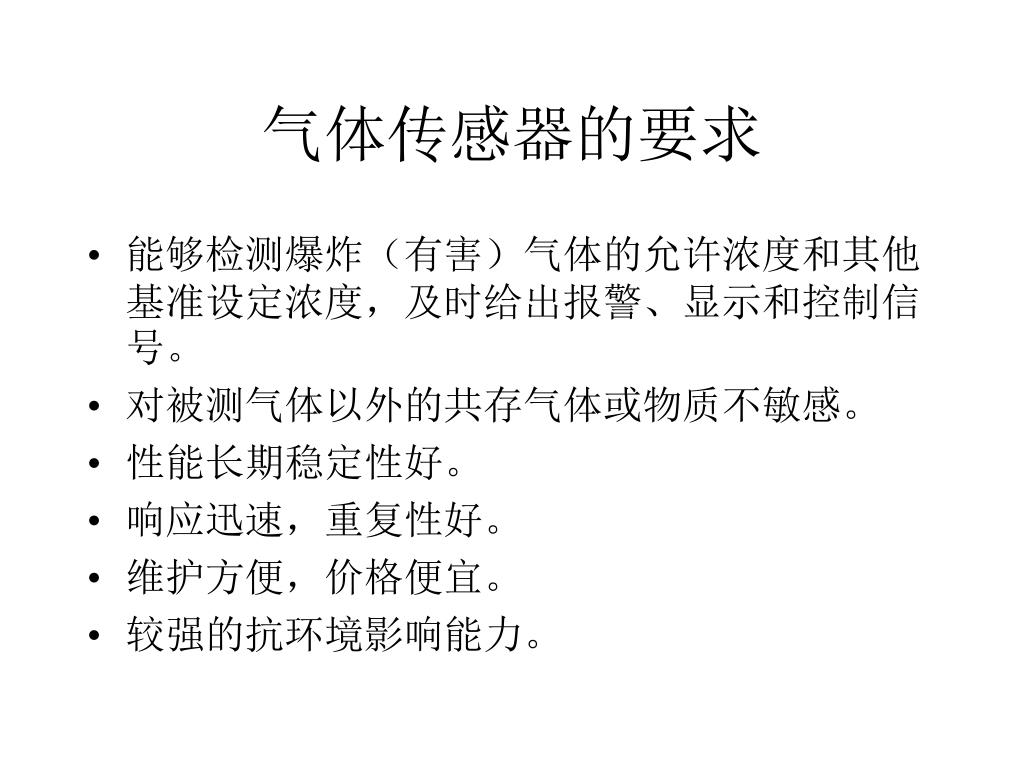 气体传感器的要求

• 能够检测爆炸（有害）气体的允许浓度和其他基准设定浓度，及时给出报警、显示和控制信号。
• 对被测气体以外的共存气体或物质不敏感。
• 性能长期稳定性好。
• 响应迅速，重复性好。
• 维护方便，价格便宜。
• 较强的抗环境影响能力。